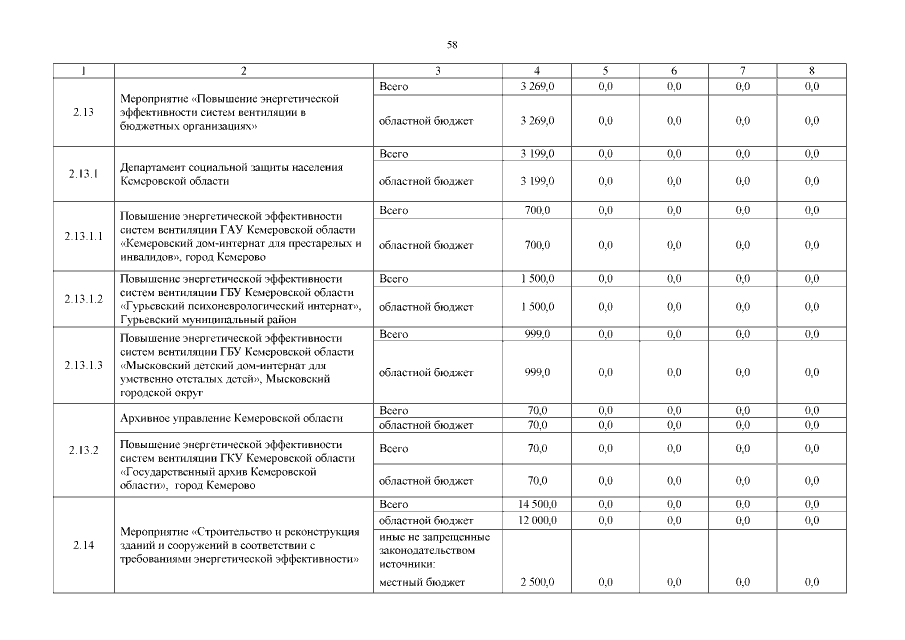 58

| 1 | 2 | 3 | 4 | 5 | 6 | 7 | 8 |
|---|---|---|---|---|---|---|---|
| 2.13 | Мероприятие «Повышение энергетической эффективности систем вентиляции в бюджетных организациях» | Всего | 3 269,0 | 0,0 | 0,0 | 0,0 | 0,0 |
| | | областной бюджет | 3 269,0 | 0,0 | 0,0 | 0,0 | 0,0 |
| 2.13.1 | Департамент социальной защиты населения Кемеровской области | Всего | 3 199,0 | 0,0 | 0,0 | 0,0 | 0,0 |
| | | областной бюджет | 3 199,0 | 0,0 | 0,0 | 0,0 | 0,0 |
| 2.13.1.1 | Повышение энергетической эффективности систем вентиляции ГАУ Кемеровской области «Кемеровский дом-интернат для престарелых и инвалидов», город Кемерово | Всего | 700,0 | 0,0 | 0,0 | 0,0 | 0,0 |
| | | областной бюджет | 700,0 | 0,0 | 0,0 | 0,0 | 0,0 |
| 2.13.1.2 | Повышение энергетической эффективности систем вентиляции ГБУ Кемеровской области «Гурьевский психоневрологический интернат», Гурьевский муниципальный район | Всего | 1 500,0 | 0,0 | 0,0 | 0,0 | 0,0 |
| | | областной бюджет | 1 500,0 | 0,0 | 0,0 | 0,0 | 0,0 |
| 2.13.1.3 | Повышение энергетической эффективности систем вентиляции ГБУ Кемеровской области «Мысковский детский дом-интернат для умственно отсталых детей», Мысковский городской округ | Всего | 999,0 | 0,0 | 0,0 | 0,0 | 0,0 |
| | | областной бюджет | 999,0 | 0,0 | 0,0 | 0,0 | 0,0 |
| 2.13.2 | Архивное управление Кемеровской области | Всего | 70,0 | 0,0 | 0,0 | 0,0 | 0,0 |
| | | областной бюджет | 70,0 | 0,0 | 0,0 | 0,0 | 0,0 |
| | Повышение энергетической эффективности систем вентиляции ГКУ Кемеровской области «Государственный архив Кемеровской области», город Кемерово | Всего | 70,0 | 0,0 | 0,0 | 0,0 | 0,0 |
| | | областной бюджет | 70,0 | 0,0 | 0,0 | 0,0 | 0,0 |
| 2.14 | Мероприятие «Строительство и реконструкция зданий и сооружений в соответствии с требованиями энергетической эффективности» | Всего | 14 500,0 | 0,0 | 0,0 | 0,0 | 0,0 |
| | | областной бюджет | 12 000,0 | 0,0 | 0,0 | 0,0 | 0,0 |
| | | иные не запрещенные законодательством источники: | | | | | |
| | | местный бюджет | 2 500,0 | 0,0 | 0,0 | 0,0 | 0,0 |